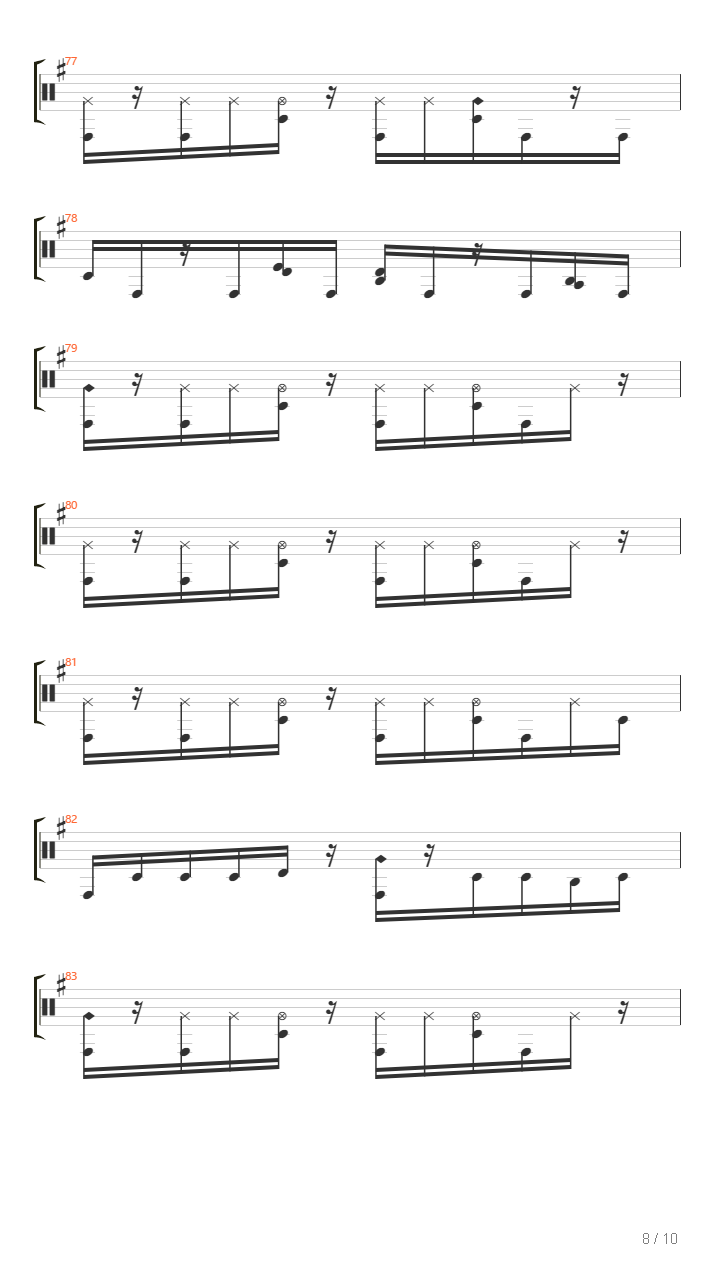 77

78

79

80

81

82

83

8 / 10